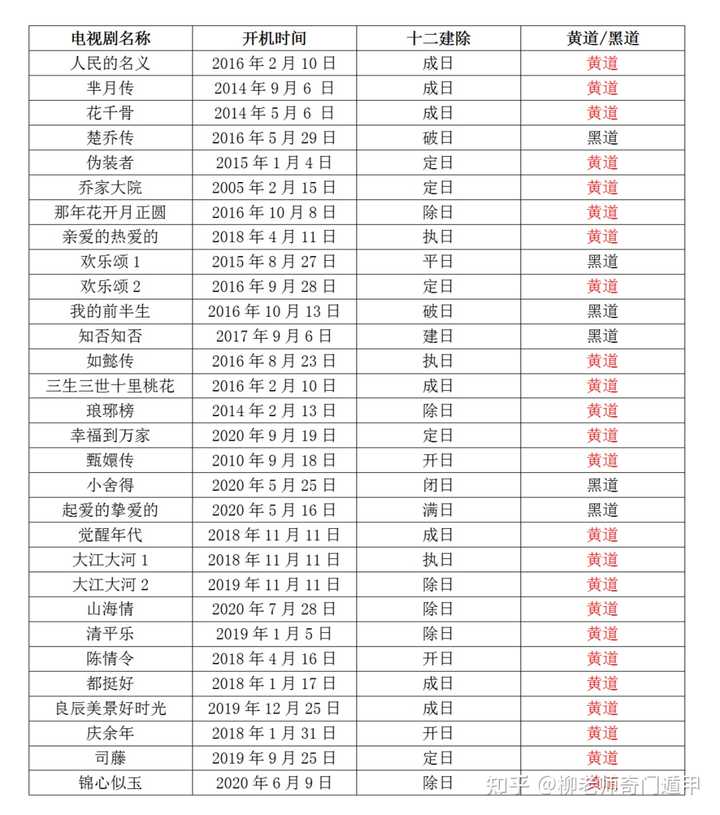 | 电视剧名称 | 开机时间 | 十二建除 | 黄道/黑道 |
|---|---|---|---|
| 人民的名义 | 2016年2月10日 | 成日 | 黄道 |
| 芈月传 | 2014年9月6日 | 成日 | 黄道 |
| 花千骨 | 2014年5月6日 | 成日 | 黄道 |
| 楚乔传 | 2016年5月29日 | 破日 | 黑道 |
| 伪装者 | 2015年1月4日 | 定日 | 黄道 |
| 乔家大院 | 2005年2月15日 | 定日 | 黄道 |
| 那年花开月正圆 | 2016年10月8日 | 除日 | 黄道 |
| 亲爱的热爱的 | 2018年4月11日 | 执日 | 黄道 |
| 欢乐颂1 | 2015年8月27日 | 平日 | 黑道 |
| 欢乐颂2 | 2016年9月28日 | 定日 | 黄道 |
| 我的前半生 | 2016年10月13日 | 破日 | 黑道 |
| 知否知否 | 2017年9月6日 | 建日 | 黑道 |
| 如懿传 | 2016年8月23日 | 执日 | 黄道 |
| 三生三世十里桃花 | 2016年2月10日 | 成日 | 黄道 |
| 琅琊榜 | 2014年2月13日 | 除日 | 黄道 |
| 幸福到万家 | 2020年9月19日 | 定日 | 黄道 |
| 甄嬛传 | 2010年9月18日 | 开日 | 黄道 |
| 小舍得 | 2020年5月25日 | 闭日 | 黑道 |
| 起爱的挚爱的 | 2020年5月16日 | 满日 | 黑道 |
| 觉醒年代 | 2018年11月11日 | 成日 | 黄道 |
| 大江大河1 | 2018年11月11日 | 执日 | 黄道 |
| 大江大河2 | 2019年11月11日 | 除日 | 黄道 |
| 山海情 | 2020年7月28日 | 除日 | 黄道 |
| 清平乐 | 2019年1月5日 | 除日 | 黄道 |
| 陈情令 | 2018年4月16日 | 开日 | 黄道 |
| 都挺好 | 2018年1月17日 | 成日 | 黄道 |
| 良辰美景好时光 | 2019年12月25日 | 成日 | 黄道 |
| 庆余年 | 2018年1月31日 | 开日 | 黄道 |
| 司藤 | 2019年9月25日 | 定日 | 黄道 |
| 锦心似玉 | 2020年6月9日 | 除日 | 黄道 |

知乎 @柳老师奇门遁甲